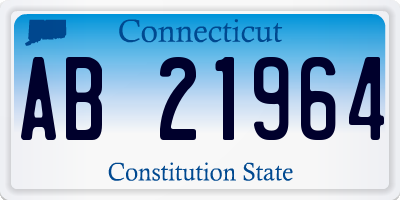 Connecticut

AB 21964

Constitution State